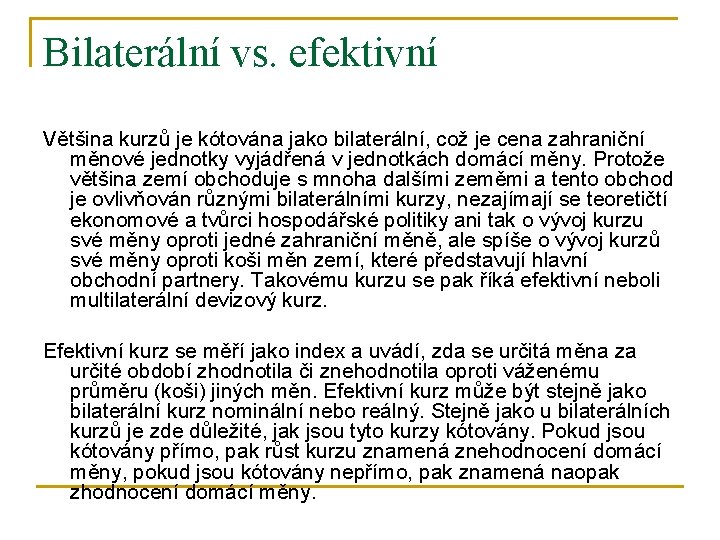 Bilaterální vs. efektivní

Většina kurzů je kótována jako bilaterální, což je cena zahraniční měnové jednotky vyjádřená v jednotkách domácí měny. Protože většina zemí obchoduje s mnoha dalšími zeměmi a tento obchod je ovlivňován různými bilaterálními kurzy, nezajímají se teoretičtí ekonomové a tvůrci hospodářské politiky ani tak o vývoj kurzu své měny oproti jedné zahraniční měně, ale spíše o vývoj kurzů své měny oproti koši měn zemí, které představují hlavní obchodní partnery. Takovému kurzu se pak říká efektivní neboli multilaterální devizový kurz.

Efektivní kurz se měří jako index a uvádí, zda se určitá měna za určité období zhodnotila či znehodnotila oproti váženému průměru (koši) jiných měn. Efektivní kurz může být stejně jako bilaterální kurz nominální nebo reálný. Stejně jako u bilaterálních kurzů je zde důležité, jak jsou tyto kurzy kótovány. Pokud jsou kótovány přímo, pak růst kurzu znamená znehodnocení domácí měny, pokud jsou kótovány nepřímo, pak znamená naopak zhodnocení domácí měny.